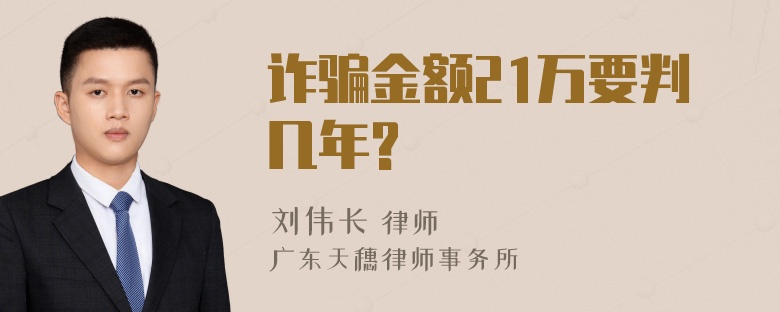 诈骗金额21万要判几年?

刘伟长 律师
广东天穗律师事务所